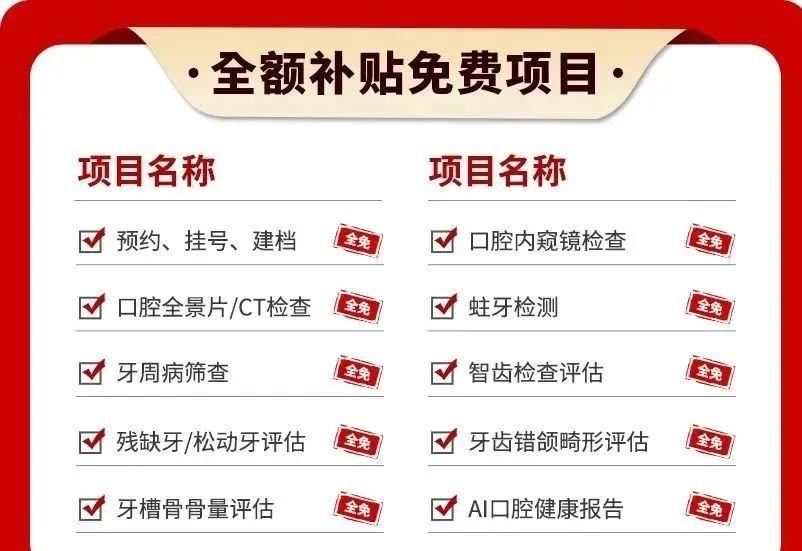 ·全额补贴免费项目·

项目名称

预约、挂号、建档 全免

口腔全景片/CT检查 全免

牙周病筛查 全免

残缺牙/松动牙评估 全免

牙槽骨骨量评估 全免

项目名称

口腔内窥镜检查 全免

蛀牙检测 全免

智齿检查评估 全免

牙齿错颌畸形评估 全免

AI口腔健康报告 全免